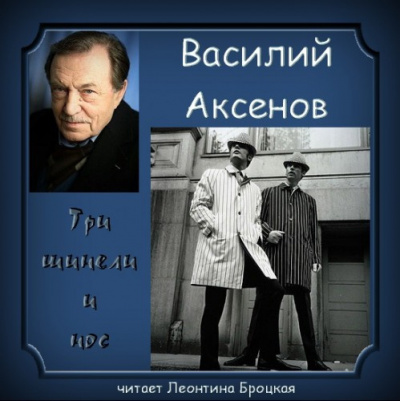 Василий Аксенов

Три шинели и нос

читает Леонтина Броцкая